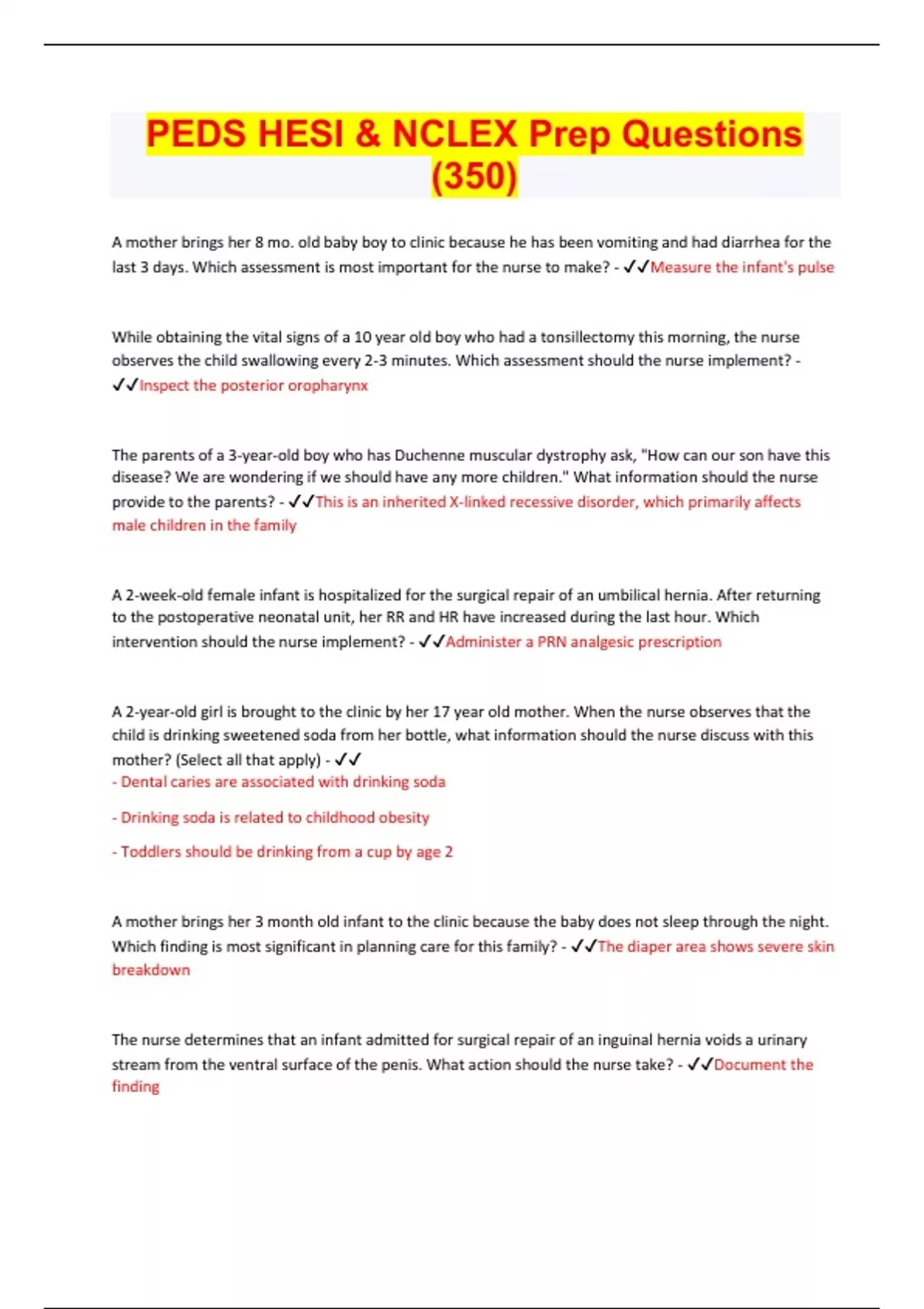 PEDS HESI & NCLEX Prep Questions (350)

A mother brings her 8 mo. old baby boy to clinic because he has been vomiting and had diarrhea for the last 3 days. Which assessment is most important for the nurse to make? - ✓✓Measure the infant's pulse

While obtaining the vital signs of a 10 year old boy who had a tonsillectomy this morning, the nurse observes the child swallowing every 2-3 minutes. Which assessment should the nurse implement? - ✓✓Inspect the posterior oropharynx

The parents of a 3-year-old boy who has Duchenne muscular dystrophy ask, "How can our son have this disease? We are wondering if we should have any more children." What information should the nurse provide to the parents? - ✓✓This is an inherited X-linked recessive disorder, which primarily affects male children in the family

A 2-week-old female infant is hospitalized for the surgical repair of an umbilical hernia. After returning to the postoperative neonatal unit, her RR and HR have increased during the last hour. Which intervention should the nurse implement? - ✓✓Administer a PRN analgesic prescription

A 2-year-old girl is brought to the clinic by her 17 year old mother. When the nurse observes that the child is drinking sweetened soda from her bottle, what information should the nurse discuss with this mother? (Select all that apply) - ✓✓
- Dental caries are associated with drinking soda
- Drinking soda is related to childhood obesity
- Toddlers should be drinking from a cup by age 2

A mother brings her 3 month old infant to the clinic because the baby does not sleep through the night. Which finding is most significant in planning care for this family? - ✓✓The diaper area shows severe skin breakdown

The nurse determines that an infant admitted for surgical repair of an inguinal hernia voids a urinary stream from the ventral surface of the penis. What action should the nurse take? - ✓✓Document the finding